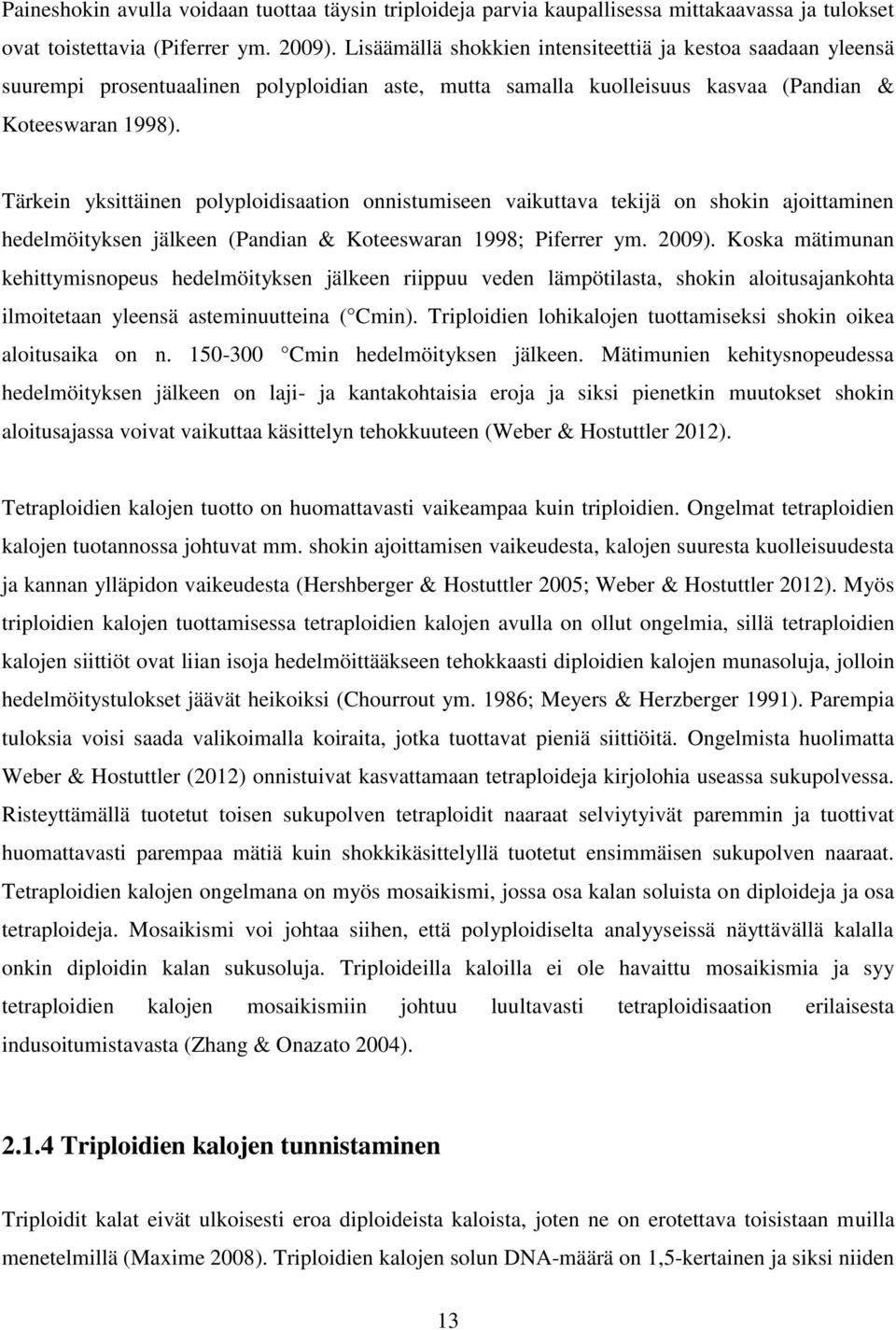 Paineshokin avulla voidaan tuottaa täysin triploideja parvia kaupallisessa mittakaavassa ja tulokset ovat toistettavia (Piferrer ym. 2009). Lisäämällä shokkien intensiteettiä ja kestoa saadaan yleensä suurempi prosentuaalinen polyploidian aste, mutta samalla kuolleisuus kasvaa (Pandian & Koteeswaran 1998).

Tärkein yksittäinen polyploidisaation onnistumiseen vaikuttava tekijä on shokin ajoittaminen hedelmöityksen jälkeen (Pandian & Koteeswaran 1998; Piferrer ym. 2009). Koska mätimunan kehittymisnopeus hedelmöityksen jälkeen riippuu veden lämpötilasta, shokin aloitusajankohta ilmoitetaan yleensä asteminuutteina ( Cmin). Triploidien lohikalojen tuottamiseksi shokin oikea aloitusaika on n. 150-300 Cmin hedelmöityksen jälkeen. Mätimunien kehitysnopeudessa hedelmöityksen jälkeen on laji- ja kantakohtaisia eroja ja siksi pienetkin muutokset shokin aloitusajassa voivat vaikuttaa käsittelyn tehokkuuteen (Weber & Hostuttler 2012).

Tetraploidien kalojen tuotto on huomattavasti vaikeampaa kuin triploidien. Ongelmat tetraploidien kalojen tuotannossa johtuvat mm. shokin ajoittamisen vaikeudesta, kalojen suuresta kuolleisuudesta ja kannan ylläpidon vaikeudesta (Hershberger & Hostuttler 2005; Weber & Hostuttler 2012). Myös triploidien kalojen tuottamisessa tetraploidien kalojen avulla on ollut ongelmia, sillä tetraploidien kalojen siittiöt ovat liian isoja hedelmöittääkseen tehokkaasti diploidien kalojen munasoluja, jolloin hedelmöitystulokset jäävät heikoiksi (Chourrout ym. 1986; Meyers & Herzberger 1991). Parempia tuloksia voisi saada valikoimalla koiraita, jotka tuottavat pieniä siittiöitä. Ongelmista huolimatta Weber & Hostuttler (2012) onnistuivat kasvattamaan tetraploideja kirjolohia useassa sukupolvessa. Risteyttämällä tuotetut toisen sukupolven tetraploidit naaraat selviytyivät paremmin ja tuottivat huomattavasti parempaa mätiä kuin shokkikäsittelyllä tuotetut ensimmäisen sukupolven naaraat. Tetraploidien kalojen ongelmana on myös mosaikismi, jossa osa kalan soluista on diploideja ja osa tetraploideja. Mosaikismi voi johtaa siihen, että polyploidiselta analyyseissä näyttävällä kalalla onkin diploidin kalan sukusoluja. Triploideilla kaloilla ei ole havaittu mosaikismia ja syy tetraploidien kalojen mosaikismiin johtuu luultavasti tetraploidisaation erilaisesta indusoitumistavasta (Zhang & Onazato 2004).

2.1.4 Triploidien kalojen tunnistaminen

Triploidit kalat eivät ulkoisesti eroa diploideista kaloista, joten ne on erotettava toisistaan muilla menetelmillä (Maxime 2008). Triploidien kalojen solun DNA-määrä on 1,5-kertainen ja siksi niiden

13